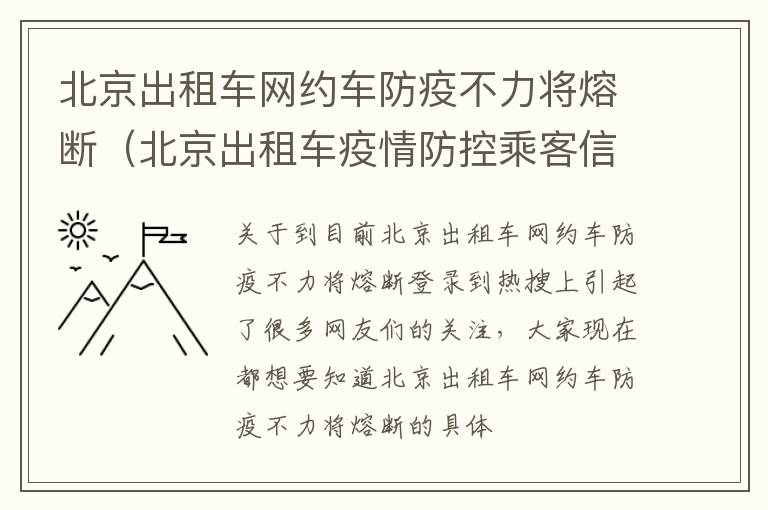 北京出租车网约车防疫不力将熔断（北京出租车疫情防控乘客信

关于到目前北京出租车网约车防疫不力将熔断登录到热搜上引起了很多网友们的关注，大家现在都想要知道北京出租车网约车防疫不力将熔断的具体